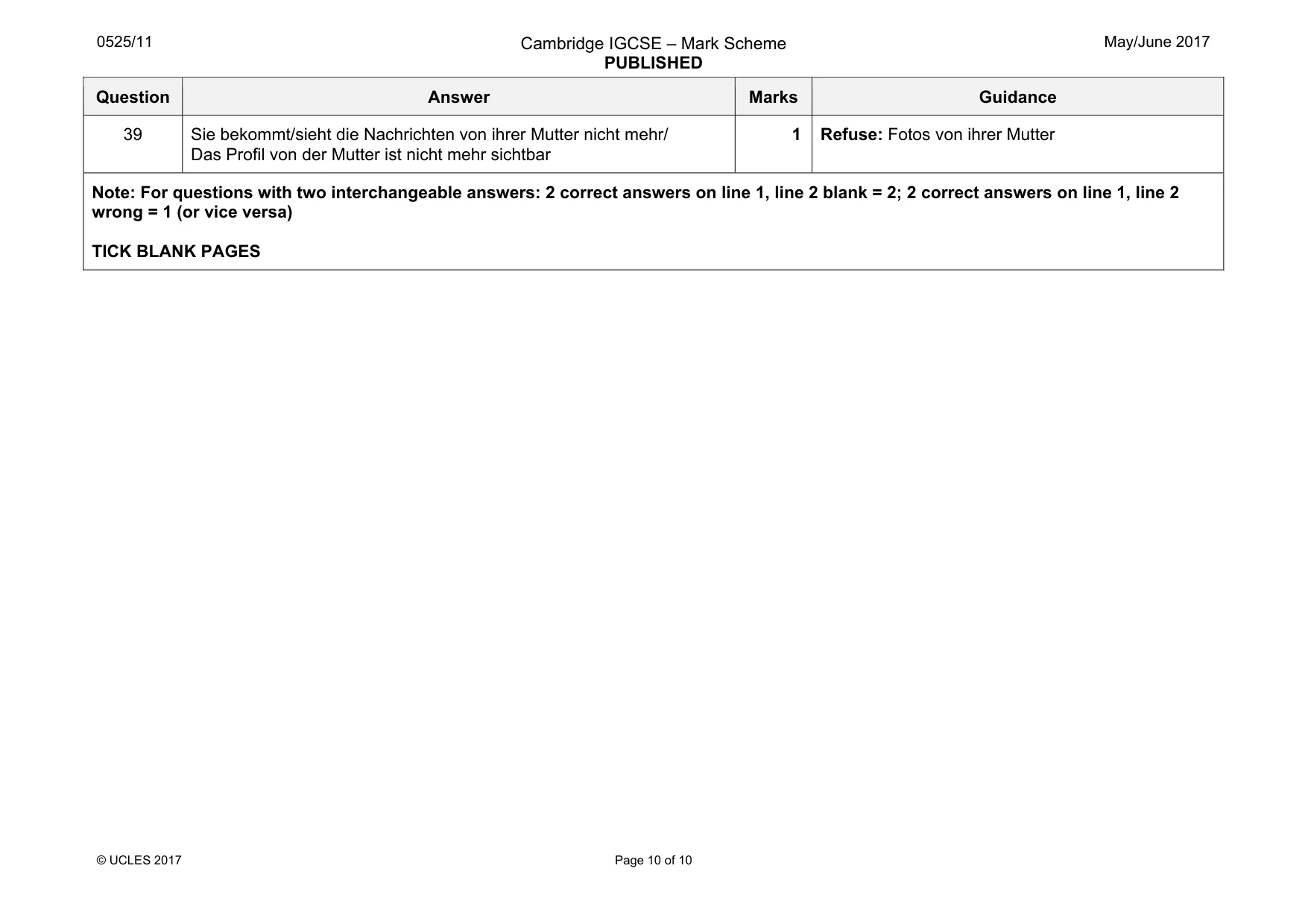 0525/11

Cambridge IGCSE – Mark Scheme
PUBLISHED

May/June 2017

| Question | Answer | Marks | Guidance |
|---|---|---|---|
| 39 | Sie bekommt/sieht die Nachrichten von ihrer Mutter nicht mehr/ Das Profil von der Mutter ist nicht mehr sichtbar | 1 | Refuse: Fotos von ihrer Mutter |
| Note: For questions with two interchangeable answers: 2 correct answers on line 1, line 2 blank = 2; 2 correct answers on line 1, line 2 wrong = 1 (or vice versa) TICK BLANK PAGES | | | |

© UCLES 2017

Page 10 of 10